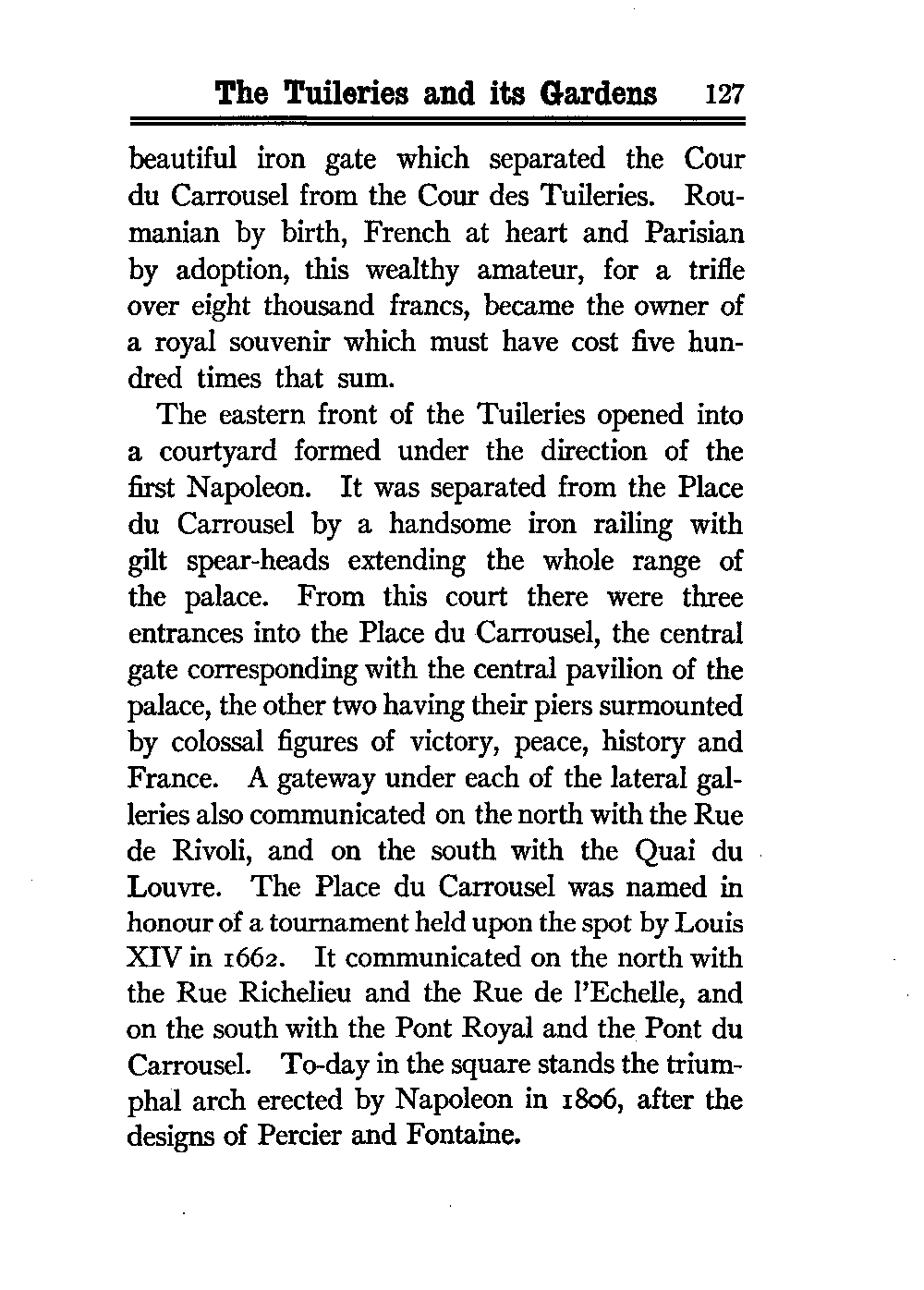 The Tuileries and its Gardens 127

beautiful iron gate which separated the Cour du Carrousel from the Cour des Tuileries. Roumanian by birth, French at heart and Parisian by adoption, this wealthy amateur, for a trifle over eight thousand francs, became the owner of a royal souvenir which must have cost five hundred times that sum.

The eastern front of the Tuileries opened into a courtyard formed under the direction of the first Napoleon. It was separated from the Place du Carrousel by a handsome iron railing with gilt spear-heads extending the whole range of the palace. From this court there were three entrances into the Place du Carrousel, the central gate corresponding with the central pavilion of the palace, the other two having their piers surmounted by colossal figures of victory, peace, history and France. A gateway under each of the lateral galleries also communicated on the north with the Rue de Rivoli, and on the south with the Quai du Louvre. The Place du Carrousel was named in honour of a tournament held upon the spot by Louis XIV in 1662. It communicated on the north with the Rue Richelieu and the Rue de l'Echelle, and on the south with the Pont Royal and the Pont du Carrousel. To-day in the square stands the triumphal arch erected by Napoleon in 1806, after the designs of Percier and Fontaine.